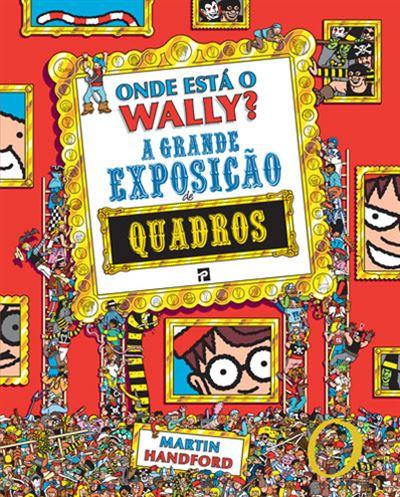 ONDE ESTÁ O WALLY?
A GRANDE EXPOSIÇÃO de QUADROS

MARTIN HANDFORD